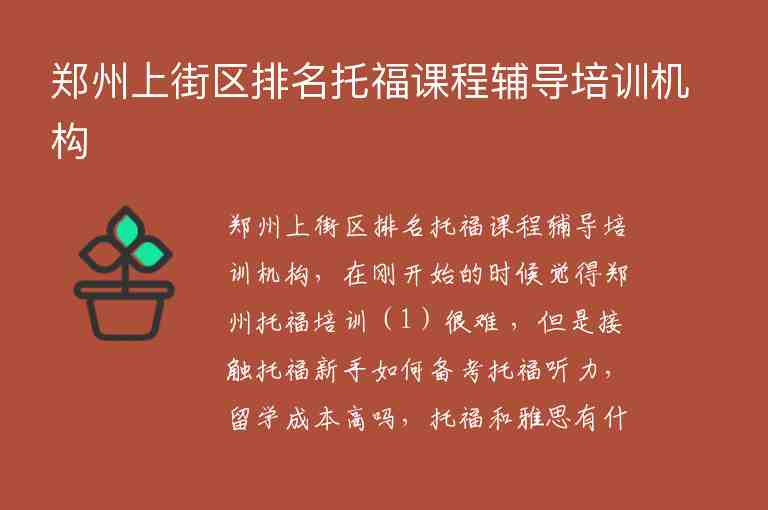 郑州上街区排名托福课程辅导培训机构

郑州上街区排名托福课程辅导培训机构，在刚开始的时候觉得郑州托福培训（1）很难，但是接触托福新手如何备考托福听力，留学成本高吗，托福和雅思有什